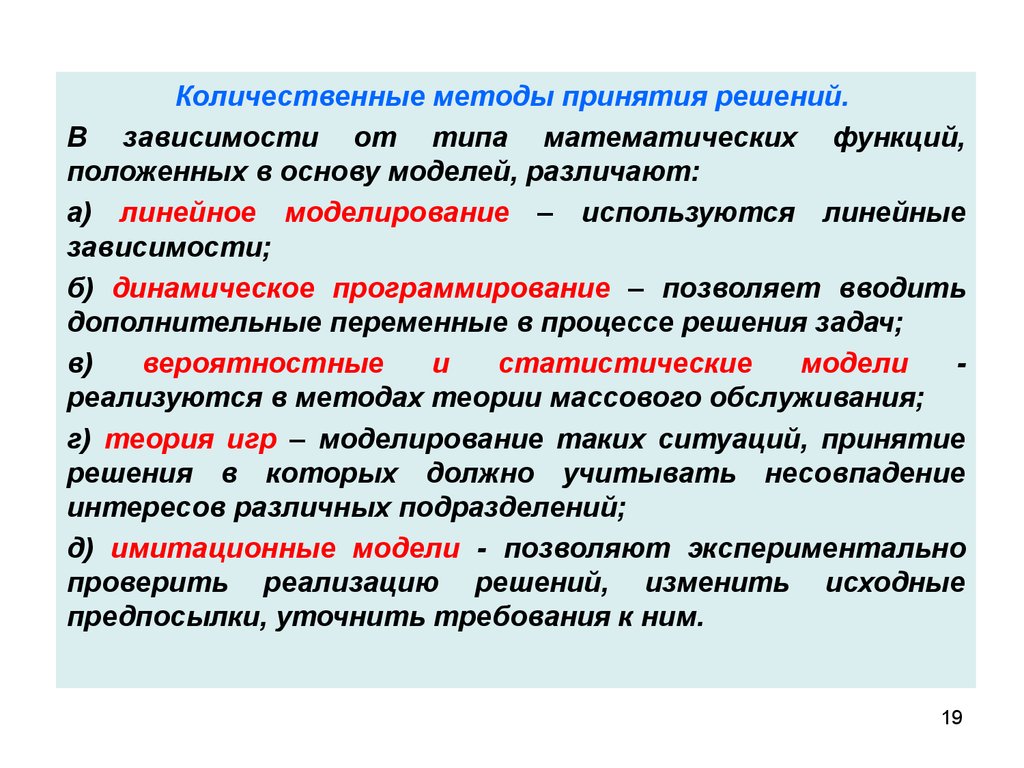 Количественные методы принятия решений.

В зависимости от типа математических функций, положенных в основу моделей, различают:

а) линейное моделирование – используются линейные зависимости;

б) динамическое программирование – позволяет вводить дополнительные переменные в процессе решения задач;

в) вероятностные и статистические модели - реализуются в методах теории массового обслуживания;

г) теория игр – моделирование таких ситуаций, принятие решения в которых должно учитывать несовпадение интересов различных подразделений;

д) имитационные модели - позволяют экспериментально проверить реализацию решений, изменить исходные предпосылки, уточнить требования к ним.

19